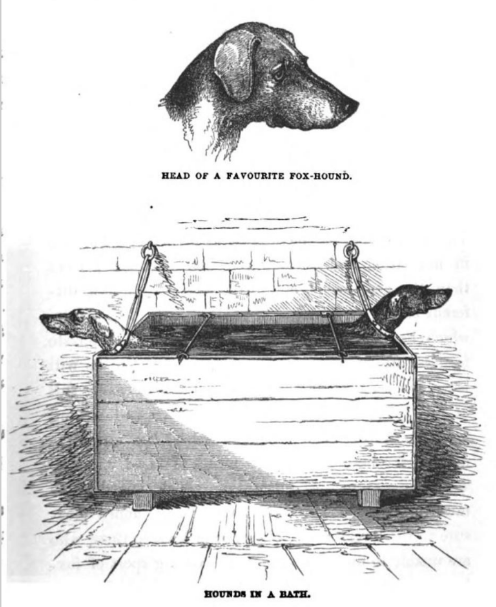 HEAD OF A FAVOURITE FOX-HOUND.

HOUNDS IN A BATH.